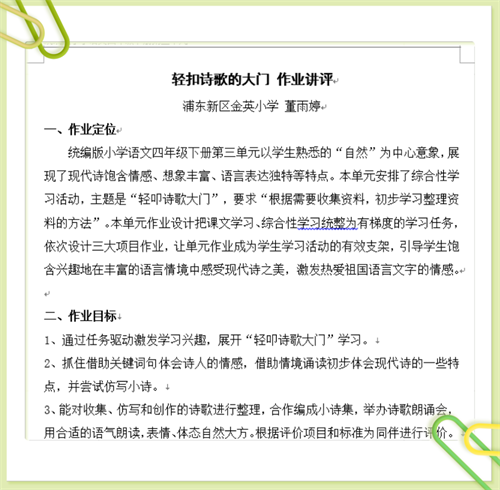 轻扣诗歌的大门 作业讲评

浦东新区金英小学 董雨婷

一、作业定位

统编版小学语文四年级下册第三单元以学生熟悉的“自然”为中心意象，展现了现代诗饱含情感、想象丰富、语言表达独特等特点。本单元安排了综合性学习活动，主题是“轻叩诗歌大门”，要求“根据需要收集资料，初步学习整理资料的方法”。本单元作业设计把课文学习、综合性学习统整为有梯度的学习任务，依次设计三大项目作业，让单元作业成为学生学习活动的有效支架，引导学生饱含兴趣地在丰富的语言情境中感受现代诗之美，激发热爱祖国语言文字的情感。

二、作业目标

1、通过任务驱动激发学习兴趣，展开“轻叩诗歌大门”学习。

2、抓住借助关键词句体会诗人的情感，借助情境诵读初步体会现代诗的一些特点，并尝试仿写小诗。

3、能对收集、仿写和创作的诗歌进行整理，合作编成小诗集，举办诗歌朗诵会，用合适的语气朗读，表情、体态自然大方。根据评价项目和标准为同伴进行评价。